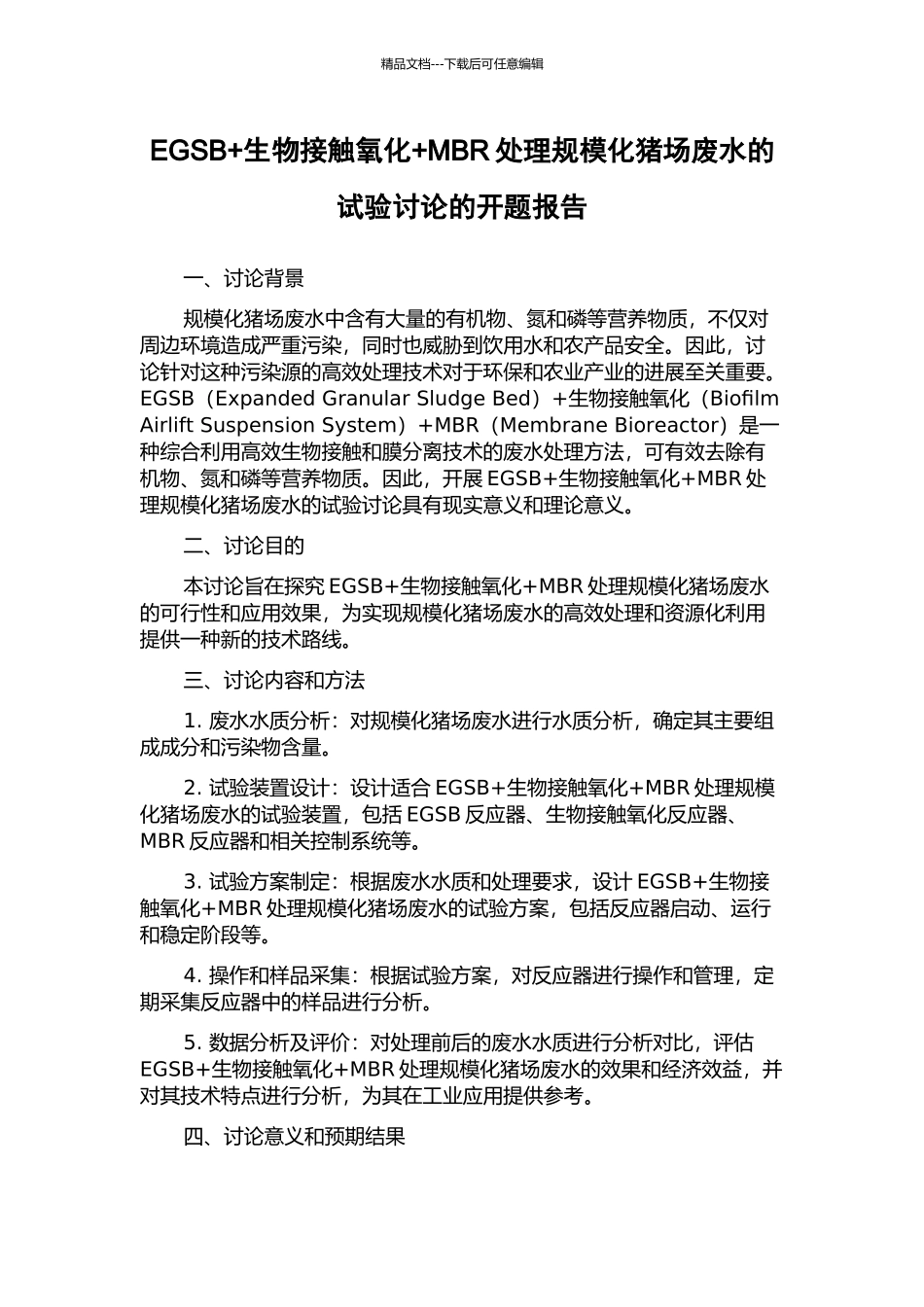 精品文档---下载后可任意编辑

EGSB+生物接触氧化+MBR 处理规模化猪场废水的试验讨论的开题报告

一、讨论背景

规模化猪场废水中含有大量的有机物、氮和磷等营养物质，不仅对周边环境造成严重污染，同时也威胁到饮用水和农产品安全。因此，讨论针对这种污染源的高效处理技术对于环保和农业产业的进展至关重要。EGSB（Expanded Granular Sludge Bed）+生物接触氧化（Biofilm Airlift Suspension System）+MBR（Membrane Bioreactor）是一种综合利用高效生物接触和膜分离技术的废水处理方法，可有效去除有机物、氮和磷等营养物质。因此，开展 EGSB+生物接触氧化+MBR 处理规模化猪场废水的试验讨论具有现实意义和理论意义。

二、讨论目的

本讨论旨在探究 EGSB+生物接触氧化+MBR 处理规模化猪场废水的可行性和应用效果，为实现规模化猪场废水的高效处理和资源化利用提供一种新的技术路线。

三、讨论内容和方法

1. 废水水质分析：对规模化猪场废水进行水质分析，确定其主要组成成分和污染物含量。

2. 试验装置设计：设计适合 EGSB+生物接触氧化+MBR 处理规模化猪场废水的试验装置，包括 EGSB 反应器、生物接触氧化反应器、MBR 反应器和相关控制系统等。

3. 试验方案制定：根据废水水质和处理要求，设计 EGSB+生物接触氧化+MBR 处理规模化猪场废水的试验方案，包括反应器启动、运行和稳定阶段等。

4. 操作和样品采集：根据试验方案，对反应器进行操作和管理，定期采集反应器中的样品进行分析。

5. 数据分析及评价：对处理前后的废水水质进行分析对比，评估 EGSB+生物接触氧化+MBR 处理规模化猪场废水的效果和经济效益，并对其技术特点进行分析，为其在工业应用提供参考。

四、讨论意义和预期结果